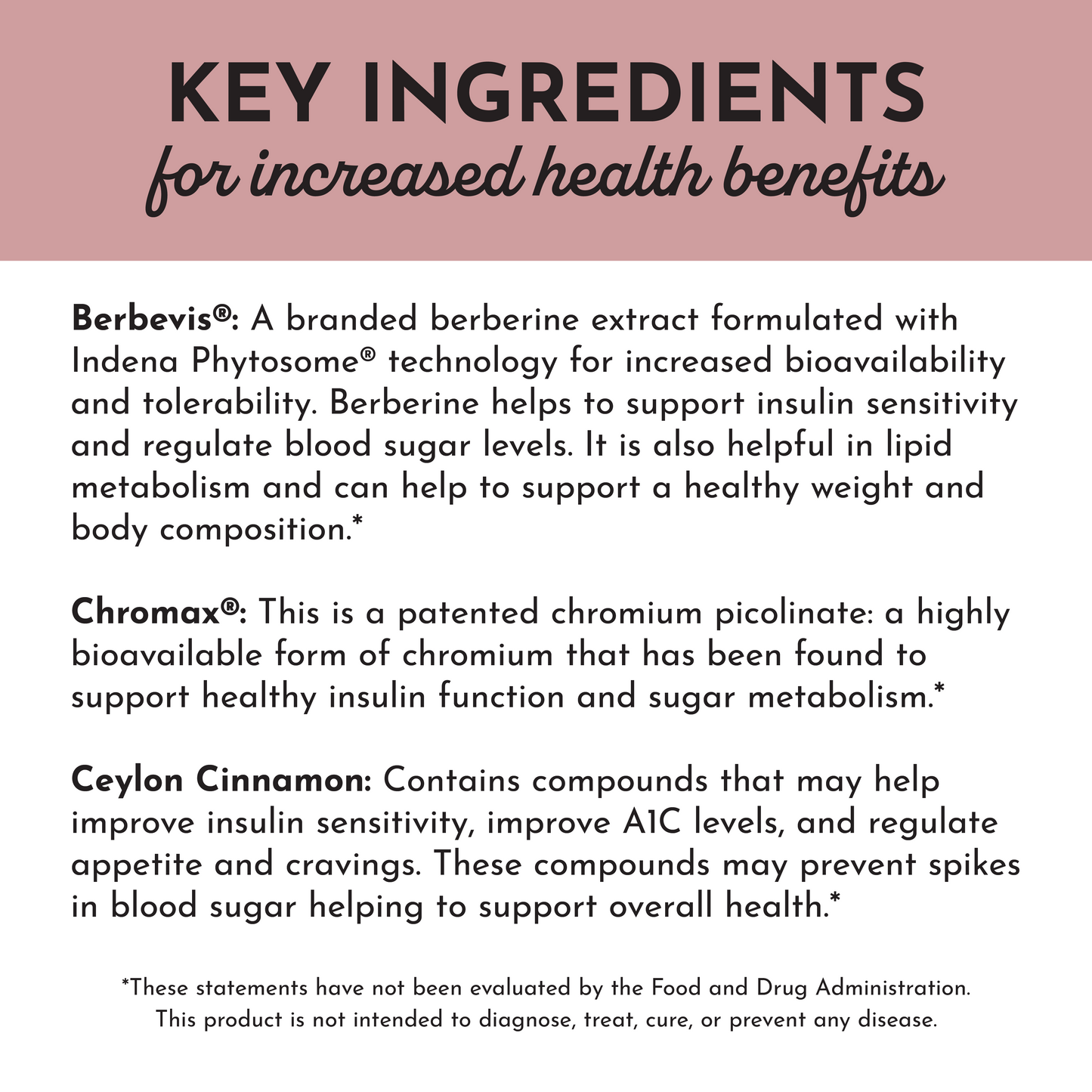 KEY INGREDIENTS
for increased health benefits

Berbevis®: A branded berberine extract formulated with Indena Phytosome® technology for increased bioavailability and tolerability. Berberine helps to support insulin sensitivity and regulate blood sugar levels. It is also helpful in lipid metabolism and can help to support a healthy weight and body composition.*

Chromax®: This is a patented chromium picolinate: a highly bioavailable form of chromium that has been found to support healthy insulin function and sugar metabolism.*

Ceylon Cinnamon: Contains compounds that may help improve insulin sensitivity, improve A1C levels, and regulate appetite and cravings. These compounds may prevent spikes in blood sugar helping to support overall health.*

*These statements have not been evaluated by the Food and Drug Administration. This product is not intended to diagnose, treat, cure, or prevent any disease.